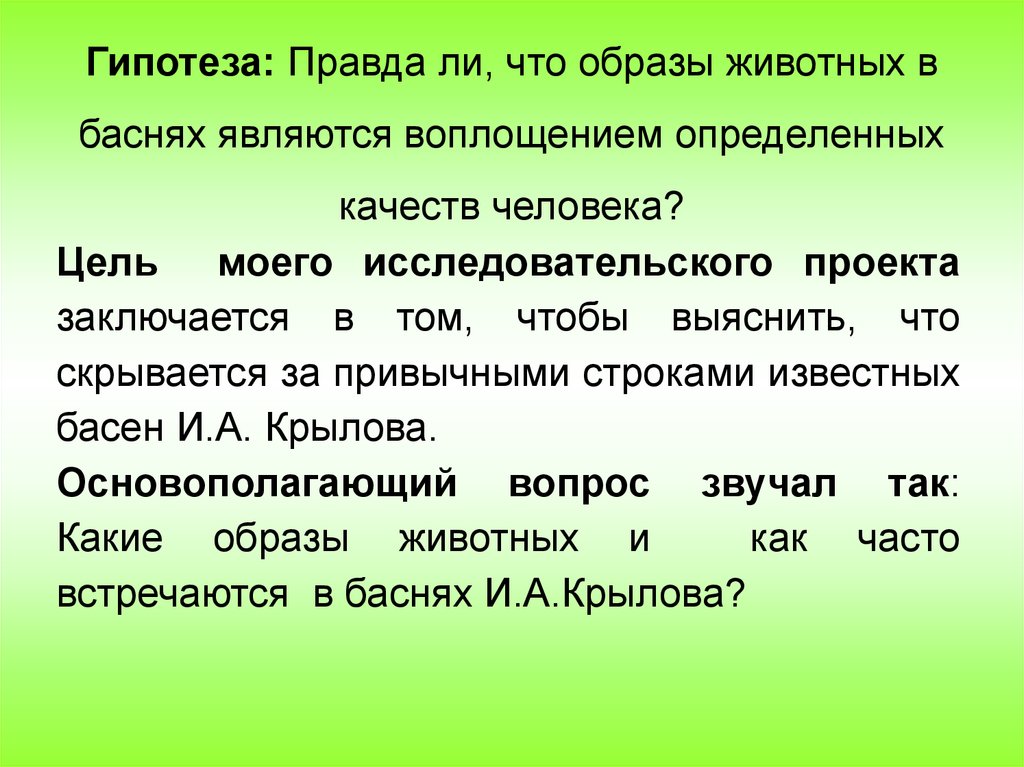 Гипотеза: Правда ли, что образы животных в баснях являются воплощением определенных качеств человека?

Цель моего исследовательского проекта заключается в том, чтобы выяснить, что скрывается за привычными строками известных басен И.А. Крылова.

Основополагающий вопрос звучал так: Какие образы животных и как часто встречаются в баснях И.А.Крылова?